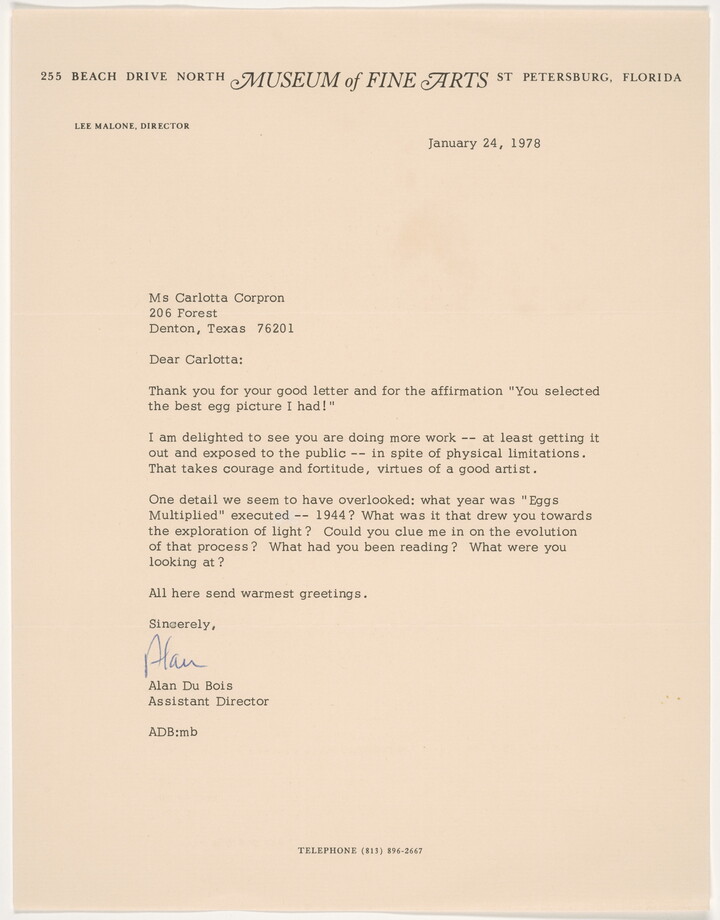 255 BEACH DRIVE NORTH MUSEUM of FINE ARTS ST PETERSBURG, FLORIDA

LEE MALONE, DIRECTOR

January 24, 1978

Ms Carlotta Corpron
206 Forest
Denton, Texas 76201

Dear Carlotta:

Thank you for your good letter and for the affirmation "You selected the best egg picture I had!"

I am delighted to see you are doing more work -- at least getting it out and exposed to the public -- in spite of physical limitations. That takes courage and fortitude, virtues of a good artist.

One detail we seem to have overlooked: what year was "Eggs Multiplied" executed -- 1944? What was it that drew you towards the exploration of light? Could you clue me in on the evolution of that process? What had you been reading? What were you looking at?

All here send warmest greetings.

Sincerely,

Alan

Alan Du Bois
Assistant Director

ADB:mb

TELEPHONE (813) 896-2667